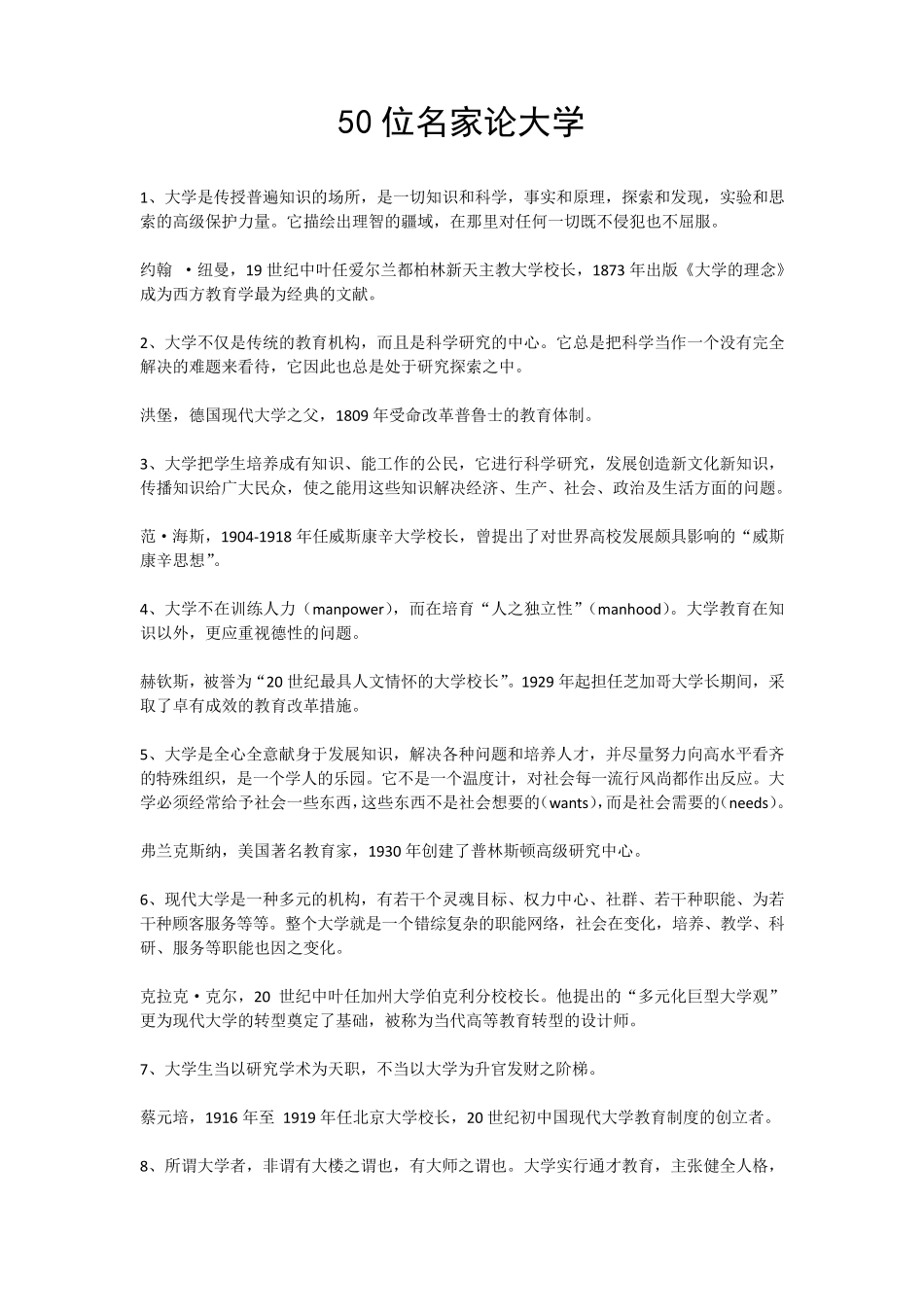 50 位名家论大学

1、大学是传授普遍知识的场所，是一切知识和科学，事实和原理，探索和发现，实验和思索的高级保护力量。它描绘出理智的疆域，在那里对任何一切既不侵犯也不屈服。

约翰 ·纽曼，19 世纪中叶任爱尔兰都柏林新天主教大学校长，1873 年出版《大学的理念》成为西方教育学最为经典的文献。

2、大学不仅是传统的教育机构，而且是科学研究的中心。它总是把科学当作一个没有完全解决的难题来看待，它因此也总是处于研究探索之中。

洪堡，德国现代大学之父，1809 年受命改革普鲁士的教育体制。

3、大学把学生培养成有知识、能工作的公民，它进行科学研究，发展创造新文化新知识，传播知识给广大民众，使之能用这些知识解决经济、生产、社会、政治及生活方面的问题。

范·海斯，1904-1918 年任威斯康辛大学校长，曾提出了对世界高校发展颇具影响的“威斯康辛思想”。

4、大学不在训练人力（manpower），而在培育“人之独立性”（manhood）。大学教育在知识以外，更应重视德性的问题。

赫钦斯，被誉为“20 世纪最具人文情怀的大学校长”。1929 年起担任芝加哥大学长期间，采取了卓有成效的教育改革措施。

5、大学是全心全意献身于发展知识，解决各种问题和培养人才，并尽量努力向高水平看齐的特殊组织，是一个学人的乐园。它不是一个温度计，对社会每一流行风尚都作出反应。大学必须经常给予社会一些东西，这些东西不是社会想要的（wants），而是社会需要的（needs）。

弗兰克斯纳，美国著名教育家，1930 年创建了普林斯顿高级研究中心。

6、现代大学是一种多元的机构，有若干个灵魂目标、权力中心、社群、若干种职能、为若干种顾客服务等等。整个大学就是一个错综复杂的职能网络，社会在变化，培养、教学、科研、服务等职能也因之变化。

克拉克·克尔，20 世纪中叶任加州大学伯克利分校校长。他提出的“多元化巨型大学观”更为现代大学的转型奠定了基础，被称为当代高等教育转型的设计师。

7、大学生当以研究学术为天职，不当以大学为升官发财之阶梯。

蔡元培，1916 年至 1919 年任北京大学校长，20 世纪初中国现代大学教育制度的创立者。

8、所谓大学者，非谓有大楼之谓也，有大师之谓也。大学实行通才教育，主张健全人格，